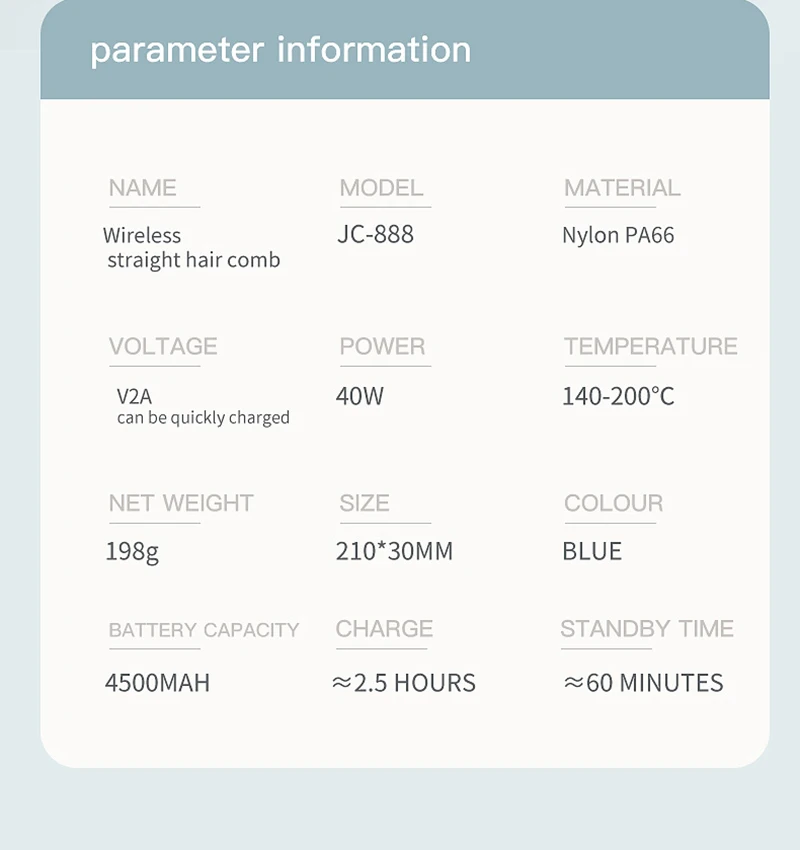 parameter information

NAME
Wireless straight hair comb

MODEL
JC-888

MATERIAL
Nylon PA66

VOLTAGE
V2A
can be quickly charged

POWER
40W

TEMPERATURE
140-200°C

NET WEIGHT
198g

SIZE
210*30MM

COLOUR
BLUE

BATTERY CAPACITY
4500MAH

CHARGE
≈2.5 HOURS

STANDBY TIME
≈60 MINUTES